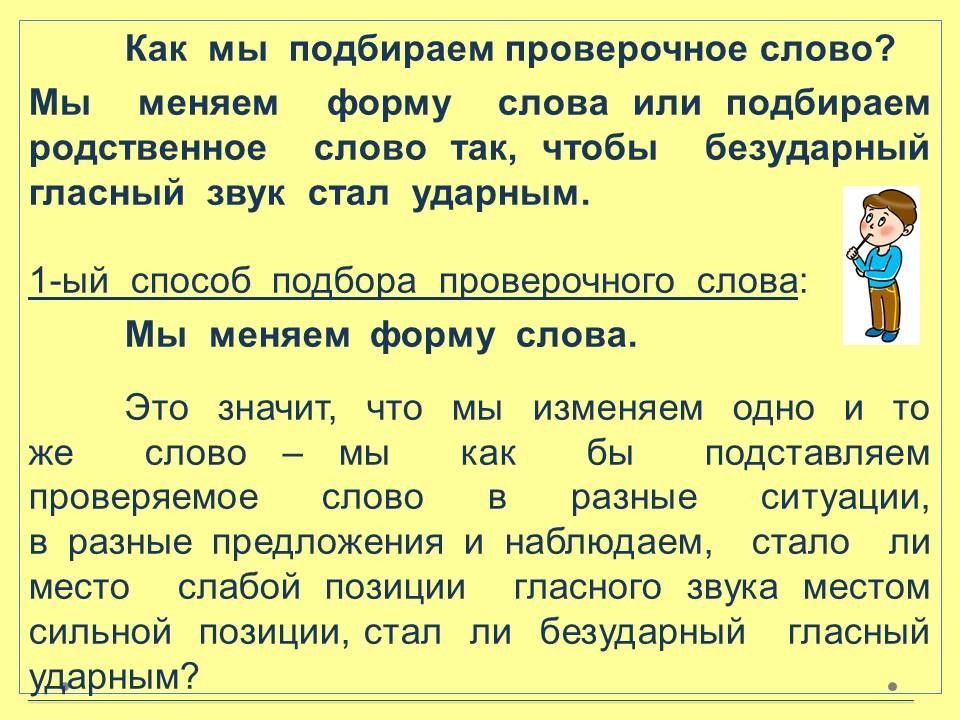 Как мы подбираем проверочное слово?

Мы меняем форму слова или подбираем родственное слово так, чтобы безударный гласный звук стал ударным.

1-ый способ подбора проверочного слова:

Мы меняем форму слова.

Это значит, что мы изменяем одно и то же слово – мы как бы подставляем проверяемое слово в разные ситуации, в разные предложения и наблюдаем, стало ли место слабой позиции гласного звука местом сильной позиции, стал ли безударный гласный ударным?